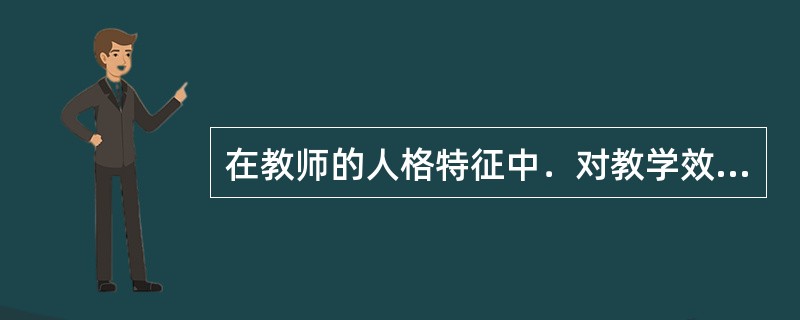 在教师的人格特征中．对教学效...